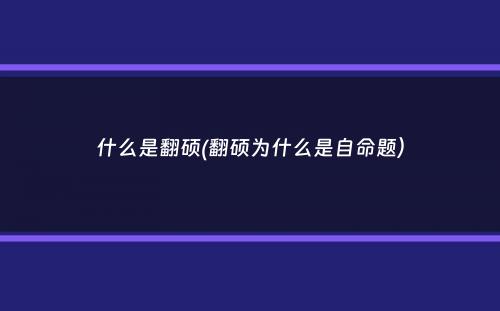 什么是翻硕(翻硕为什么是自命题)